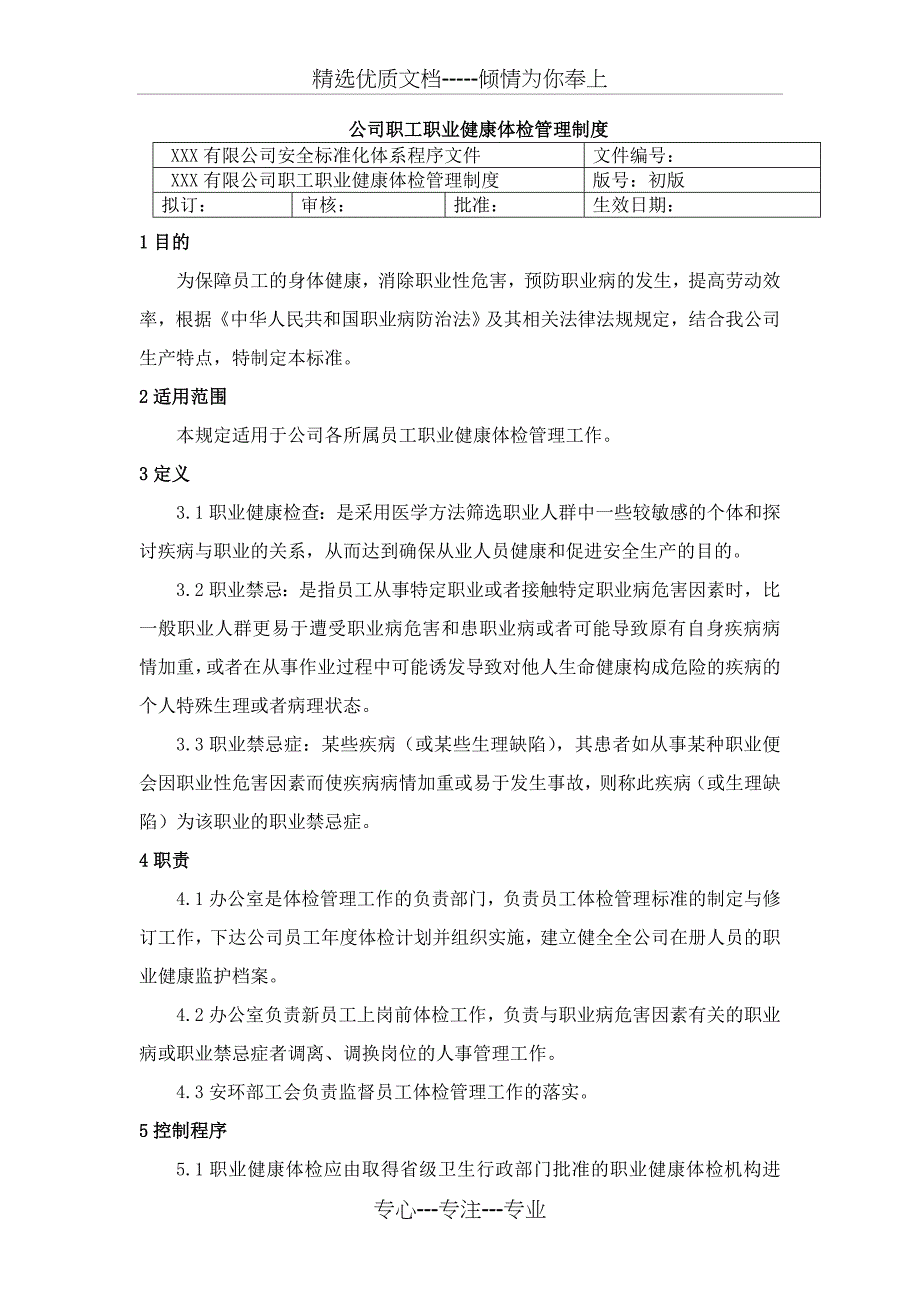 精选优质文档-----倾情为你奉上

公司职工职业健康体检管理制度

| XXX 有限公司安全标准化体系程序文件 | | | 文件编号： |
|---|---|---|---|
| XXX 有限公司职工职业健康体检管理制度 | | | 版号：初版 |
| 拟订： | 审核： | 批准： | 生效日期： |

1 目的

为保障员工的身体健康，消除职业性危害，预防职业病的发生，提高劳动效率，根据《中华人民共和国职业病防治法》及其相关法律法规规定，结合我公司生产特点，特制定本标准。

2 适用范围

本规定适用于公司各所属员工职业健康体检管理工作。

3 定义

3.1 职业健康检查：是采用医学方法筛选职业人群中一些较敏感的个体和探讨疾病与职业的关系，从而达到确保从业人员健康和促进安全生产的目的。

3.2 职业禁忌：是指员工从事特定职业或者接触特定职业病危害因素时，比一般职业人群更易于遭受职业病危害和患职业病或者可能导致原有自身疾病病情加重，或者在从事作业过程中可能诱发导致对他人生命健康构成危险的疾病的个人特殊生理或者病理状态。

3.3 职业禁忌症：某些疾病（或某些生理缺陷），其患者如从事某种职业便会因职业性危害因素而使疾病病情加重或易于发生事故，则称此疾病（或生理缺陷）为该职业的职业禁忌症。

4 职责

4.1 办公室是体检管理工作的负责部门，负责员工体检管理标准的制定与修订工作，下达公司员工年度体检计划并组织实施，建立健全全公司在册人员的职业健康监护档案。

4.2 办公室负责新员工上岗前体检工作，负责与职业病危害因素有关的职业病或职业禁忌症者调离、调换岗位的人事管理工作。

4.3 安环部工会负责监督员工体检管理工作的落实。

5 控制程序

5.1 职业健康体检应由取得省级卫生行政部门批准的职业健康体检机构进

专心---专注---专业